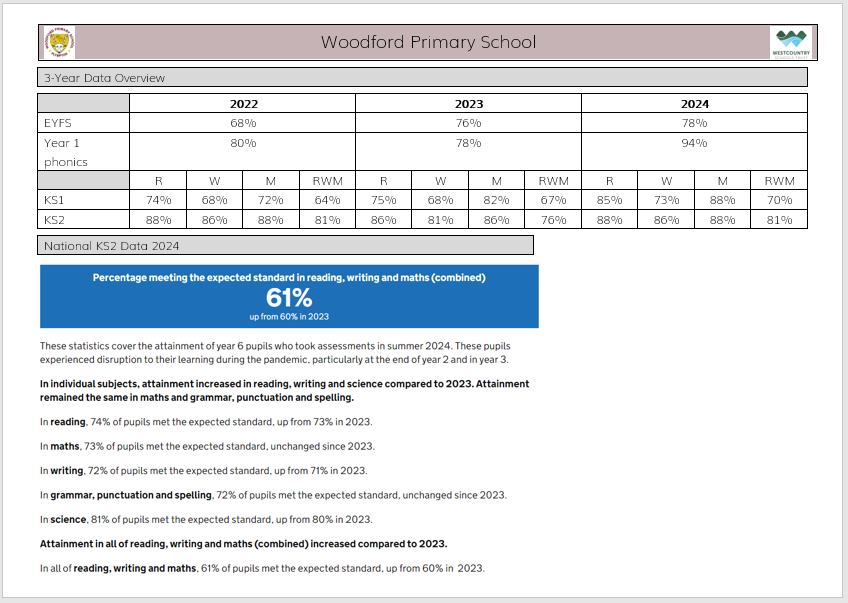 Woodford Primary School

WESTCOUNTRY

3-Year Data Overview

| | 2022 | | | | 2023 | | | | 2024 | | | |
|---|---|---|---|---|---|---|---|---|---|---|---|---|
| EYFS | 68% | | | | 76% | | | | 78% | | | |
| Year 1 phonics | 80% | | | | 78% | | | | 94% | | | |
| | R | W | M | RWM | R | W | M | RWM | R | W | M | RWM |
| KS1 | 74% | 68% | 72% | 64% | 75% | 68% | 82% | 67% | 85% | 73% | 88% | 70% |
| KS2 | 88% | 86% | 88% | 81% | 86% | 81% | 86% | 76% | 88% | 86% | 88% | 81% |

National KS2 Data 2024

Percentage meeting the expected standard in reading, writing and maths (combined)
61%
up from 60% in 2023

These statistics cover the attainment of year 6 pupils who took assessments in summer 2024. These pupils experienced disruption to their learning during the pandemic, particularly at the end of year 2 and in year 3.

In individual subjects, attainment increased in reading, writing and science compared to 2023. Attainment remained the same in maths and grammar, punctuation and spelling.

In reading, 74% of pupils met the expected standard, up from 73% in 2023.

In maths, 73% of pupils met the expected standard, unchanged since 2023.

In writing, 72% of pupils met the expected standard, up from 71% in 2023.

In grammar, punctuation and spelling, 72% of pupils met the expected standard, unchanged since 2023.

In science, 81% of pupils met the expected standard, up from 80% in 2023.

Attainment in all of reading, writing and maths (combined) increased compared to 2023.

In all of reading, writing and maths, 61% of pupils met the expected standard, up from 60% in 2023.